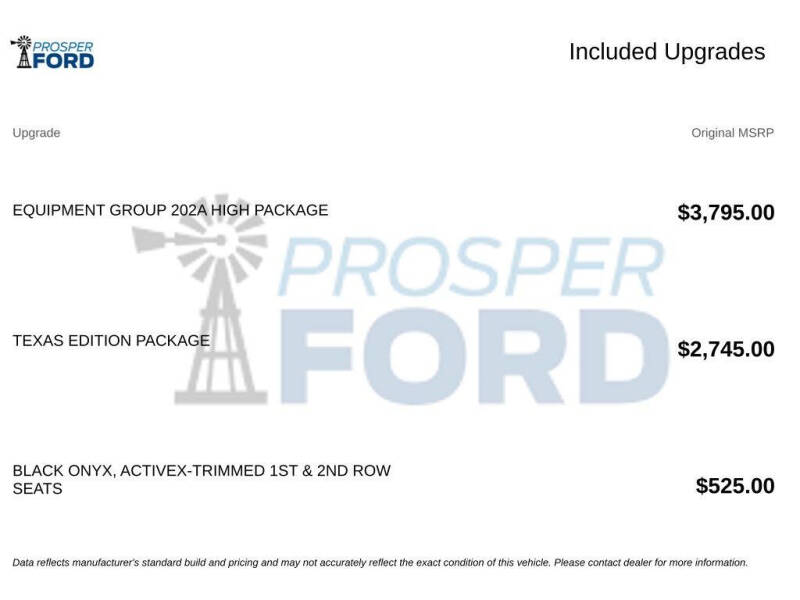 PROSPER
FORD

Included Upgrades

| Upgrade | Original MSRP |
|---|---|
| EQUIPMENT GROUP 202A HIGH PACKAGE | $3,795.00 |
| TEXAS EDITION PACKAGE | $2,745.00 |
| BLACK ONYX, ACTIVEX-TRIMMED 1ST & 2ND ROW SEATS | $525.00 |

Data reflects manufacturer's standard build and pricing and may not accurately reflect the exact condition of this vehicle. Please contact dealer for more information.

PROSPER
FORD